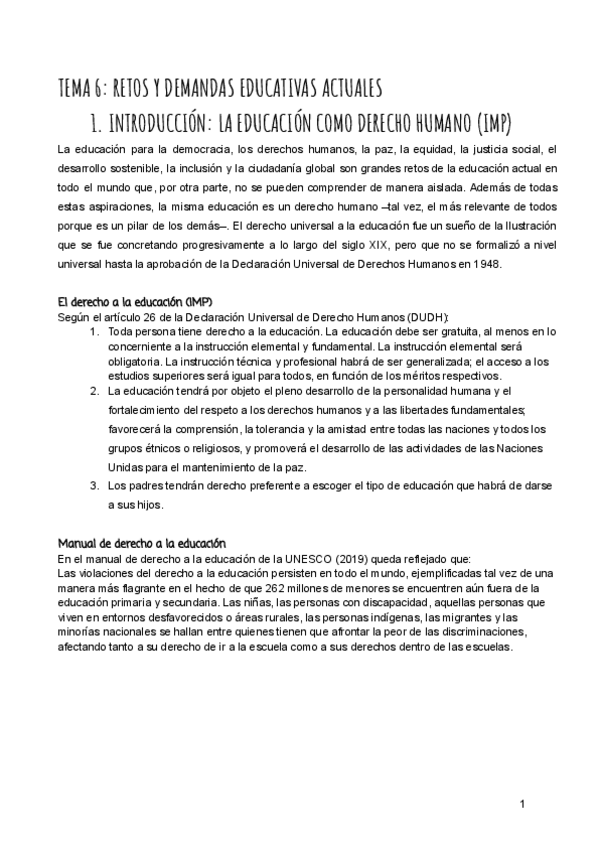 TEMA 6: RETOS Y DEMANDAS EDUCATIVAS ACTUALES

1. INTRODUCCIÓN: LA EDUCACIÓN COMO DERECHO HUMANO (IMP)

La educación para la democracia, los derechos humanos, la paz, la equidad, la justicia social, el desarrollo sostenible, la inclusión y la ciudadanía global son grandes retos de la educación actual en todo el mundo que, por otra parte, no se pueden comprender de manera aislada. Además de todas estas aspiraciones, la misma educación es un derecho humano –tal vez, el más relevante de todos porque es un pilar de los demás–. El derecho universal a la educación fue un sueño de la Ilustración que se fue concretando progresivamente a lo largo del siglo XIX, pero que no se formalizó a nivel universal hasta la aprobación de la Declaración Universal de Derechos Humanos en 1948.

El derecho a la educación (IMP)
Según el artículo 26 de la Declaración Universal de Derecho Humanos (DUDH):
1. Toda persona tiene derecho a la educación. La educación debe ser gratuita, al menos en lo concerniente a la instrucción elemental y fundamental. La instrucción elemental será obligatoria. La instrucción técnica y profesional habrá de ser generalizada; el acceso a los estudios superiores será igual para todos, en función de los méritos respectivos.
2. La educación tendrá por objeto el pleno desarrollo de la personalidad humana y el fortalecimiento del respeto a los derechos humanos y a las libertades fundamentales; favorecerá la comprensión, la tolerancia y la amistad entre todas las naciones y todos los grupos étnicos o religiosos, y promoverá el desarrollo de las actividades de las Naciones Unidas para el mantenimiento de la paz.
3. Los padres tendrán derecho preferente a escoger el tipo de educación que habrá de darse a sus hijos.

Manual de derecho a la educación
En el manual de derecho a la educación de la UNESCO (2019) queda reflejado que:
Las violaciones del derecho a la educación persisten en todo el mundo, ejemplificadas tal vez de una manera más flagrante en el hecho de que 262 millones de menores se encuentren aún fuera de la educación primaria y secundaria. Las niñas, las personas con discapacidad, aquellas personas que viven en entornos desfavorecidos o áreas rurales, las personas indígenas, las migrantes y las minorías nacionales se hallan entre quienes tienen que afrontar la peor de las discriminaciones, afectando tanto a su derecho de ir a la escuela como a sus derechos dentro de las escuelas.

1